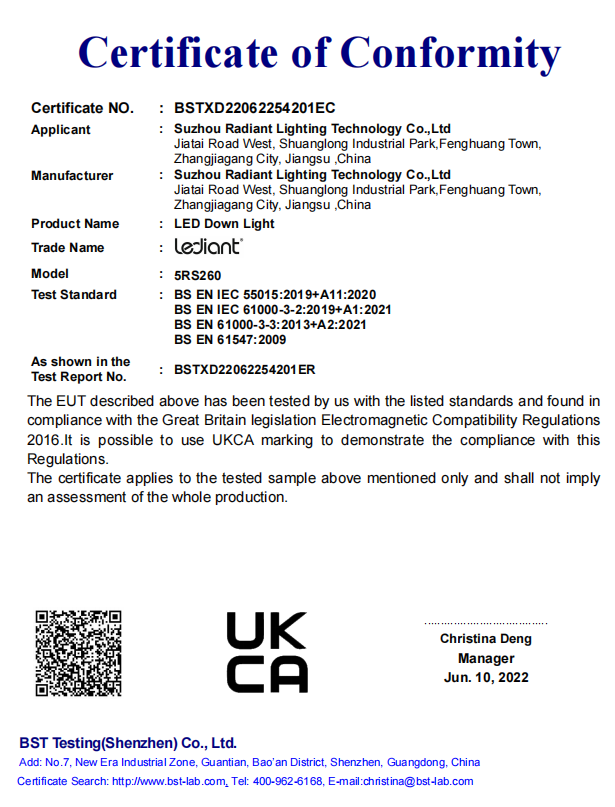 Certificate of Conformity

Certificate NO. : BSTXD22062254201EC

Applicant : Suzhou Radiant Lighting Technology Co.,Ltd
Jiatai Road West, Shuanglong Industrial Park,Fenghuang Town, Zhangjiagang City, Jiangsu ,China

Manufacturer : Suzhou Radiant Lighting Technology Co.,Ltd
Jiatai Road West, Shuanglong Industrial Park,Fenghuang Town, Zhangjiagang City, Jiangsu ,China

Product Name : LED Down Light

Trade Name : lediant

Model : 5RS260

Test Standard : BS EN IEC 55015:2019+A11:2020
BS EN IEC 61000-3-2:2019+A1:2021
BS EN 61000-3-3:2013+A2:2021
BS EN 61547:2009

As shown in the Test Report No. : BSTXD22062254201ER

The EUT described above has been tested by us with the listed standards and found in compliance with the Great Britain legislation Electromagnetic Compatibility Regulations 2016.It is possible to use UKCA marking to demonstrate the compliance with this Regulations.
The certificate applies to the tested sample above mentioned only and shall not imply an assessment of the whole production.

UK
CA

Christina Deng
Manager
Jun. 10, 2022

BST Testing(Shenzhen) Co., Ltd.
Add: No.7, New Era Industrial Zone, Guantian, Bao'an District, Shenzhen, Guangdong, China
Certificate Search: http://www.bst-lab.com, Tel: 400-962-6168, E-mail:christina@bst-lab.com